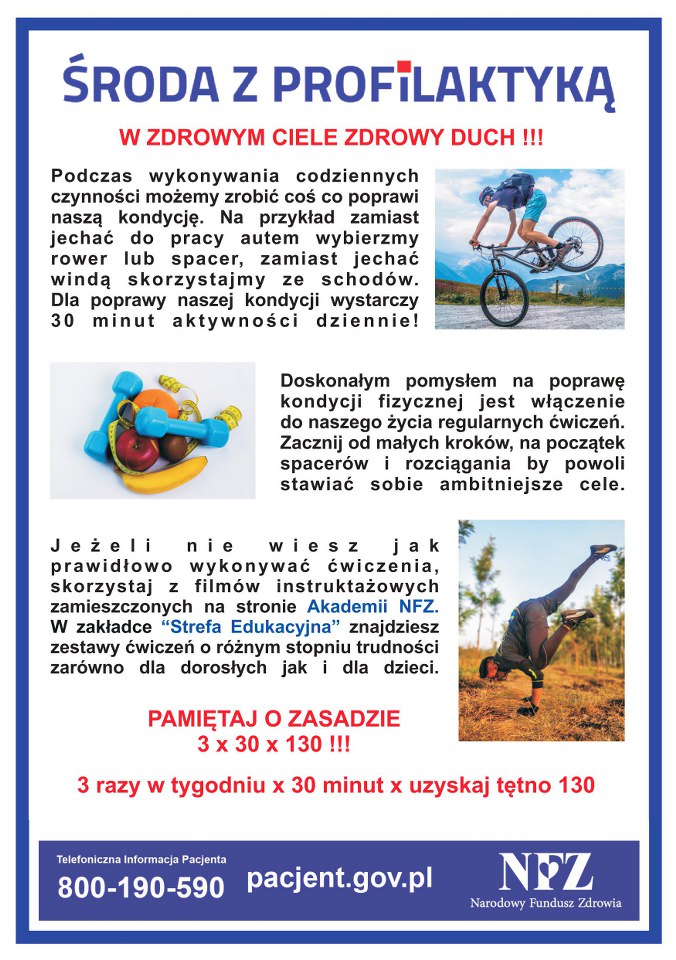 ŚRODA Z PROFILAKTYKĄ

W ZDROWYM CIELE ZDROWY DUCH !!!

Podczas wykonywania codziennych czynności możemy zrobić coś co poprawi naszą kondycję. Na przykład zamiast jechać do pracy autem wybierzmy rower lub spacer, zamiast jechać windą skorzystajmy ze schodów. Dla poprawy naszej kondycji wystarczy 30 minut aktywności dziennie!

Doskonałym pomysłem na poprawę kondycji fizycznej jest włączenie do naszego życia regularnych ćwiczeń. Zacznij od małych kroków, na początek spacerów i rozciągania by powoli stawiać sobie ambitniejsze cele.

Jeżeli nie wiesz jak prawidłowo wykonywać ćwiczenia, skorzystaj z filmów instruktażowych zamieszczonych na stronie Akademii NFZ. W zakładce "Strefa Edukacyjna" znajdziesz zestawy ćwiczeń o różnym stopniu trudności zarówno dla dorosłych jak i dla dzieci.

PAMIĘTAJ O ZASADZIE
3 x 30 x 130 !!!

3 razy w tygodniu x 30 minut x uzyskaj tętno 130

Telefoniczna Informacja Pacjenta
800-190-590
pacjent.gov.pl
NFZ
Narodowy Fundusz Zdrowia